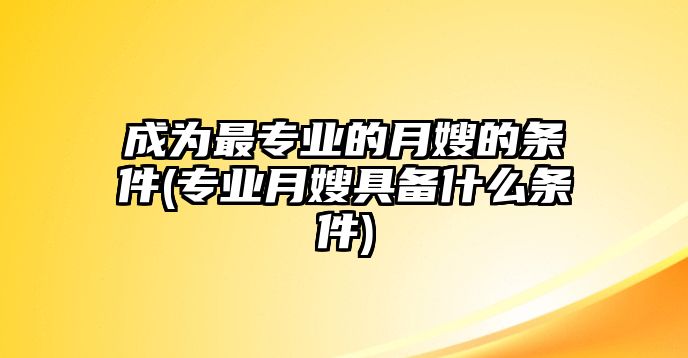 成为最专业的月嫂的条件(专业月嫂具备什么条件)